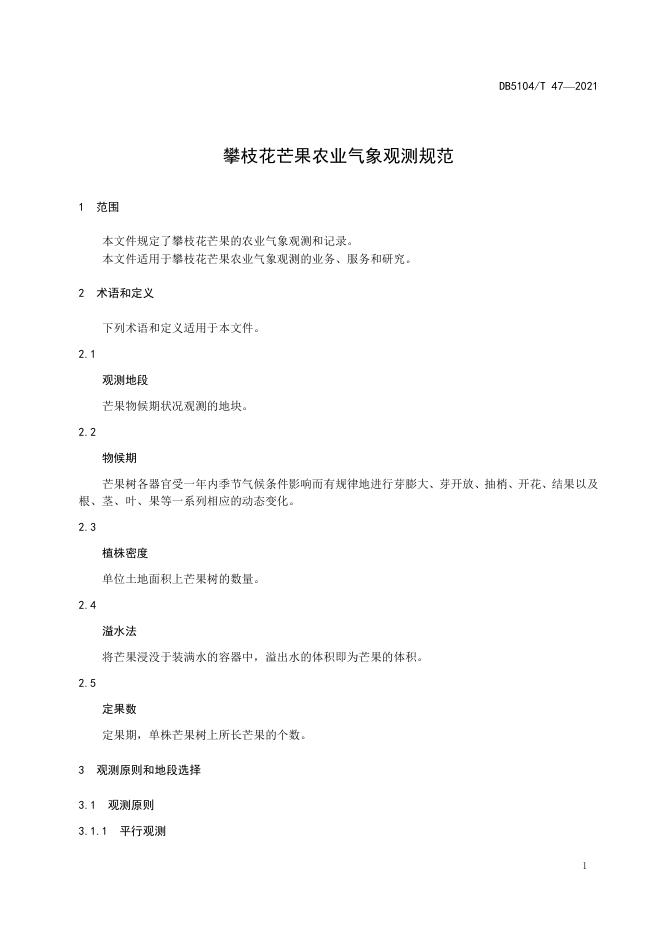 DB5104/T 47—2021

攀枝花芒果农业气象观测规范

1 范围

本文件规定了攀枝花芒果的农业气象观测和记录。
本文件适用于攀枝花芒果农业气象观测的业务、服务和研究。

2 术语和定义

下列术语和定义适用于本文件。

2.1

观测地段

芒果物候期状况观测的地块。

2.2

物候期

芒果树各器官受一年内季节气候条件影响而有规律地进行芽膨大、芽开放、抽梢、开花、结果以及根、茎、叶、果等一系列相应的动态变化。

2.3

植株密度

单位土地面积上芒果树的数量。

2.4

溢水法

将芒果浸没于装满水的容器中，溢出水的体积即为芒果的体积。

2.5

定果数

定果期，单株芒果树上所长芒果的个数。

3 观测原则和地段选择

3.1 观测原则

3.1.1 平行观测

1